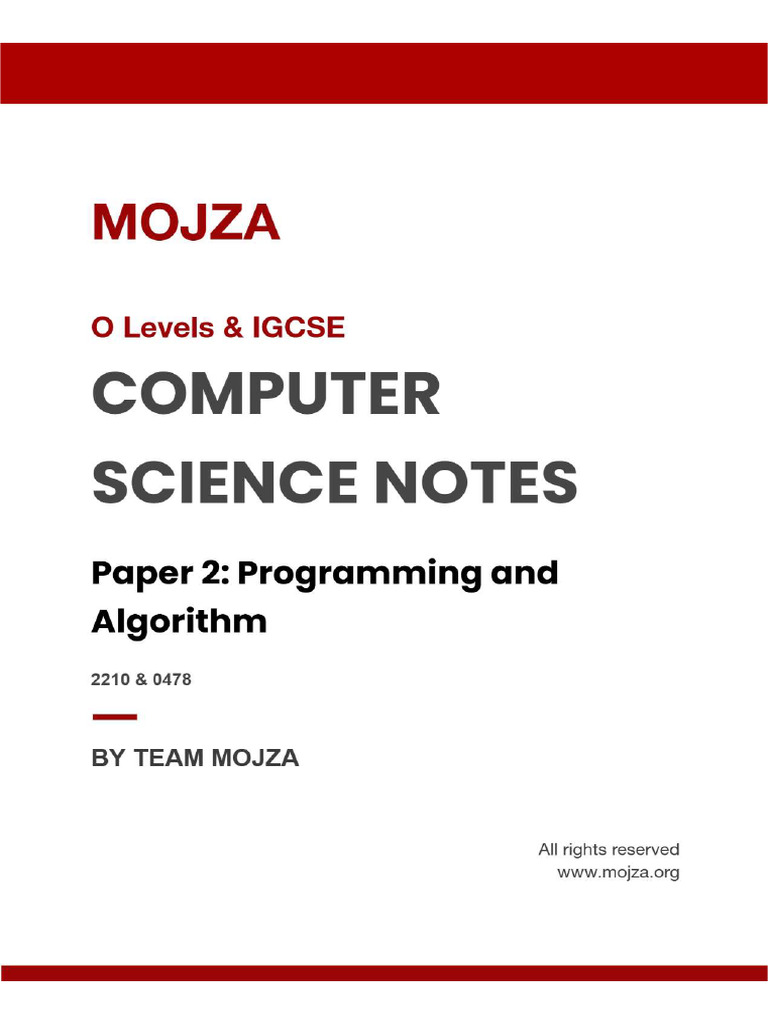 MOJZA

O Levels & IGCSE

COMPUTER SCIENCE NOTES

Paper 2: Programming and Algorithm

2210 & 0478

BY TEAM MOJZA

All rights reserved
www.mojza.org